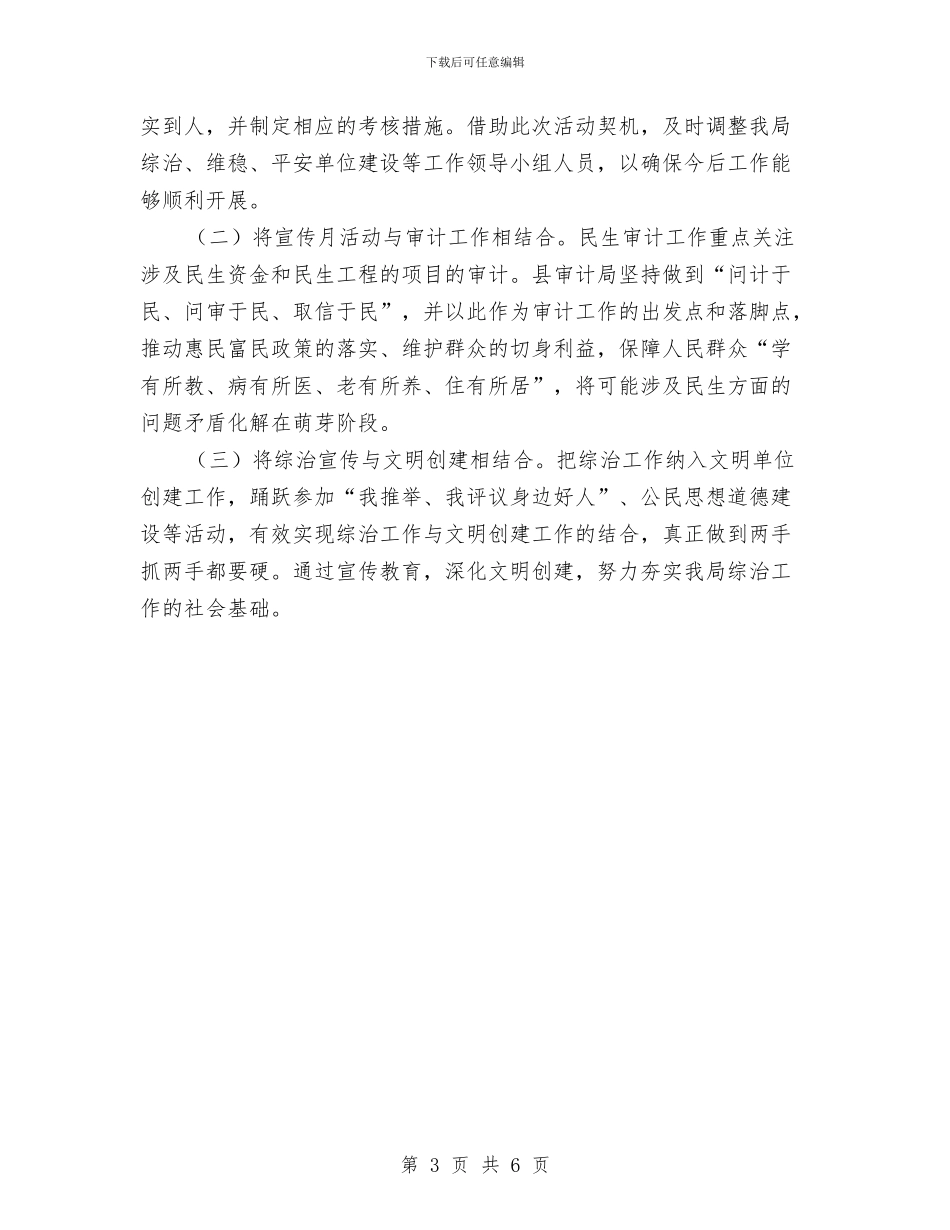 下载后可任意编辑

实到人，并制定相应的考核措施。借助此次活动契机，及时调整我局综治、维稳、平安单位建设等工作领导小组人员，以确保今后工作能够顺利开展。

（二）将宣传月活动与审计工作相结合。民生审计工作重点关注涉及民生资金和民生工程的项目的审计。县审计局坚持做到“问计于民、问审于民、取信于民”，并以此作为审计工作的出发点和落脚点，推动惠民富民政策的落实、维护群众的切身利益，保障人民群众“学有所教、病有所医、老有所养、住有所居”，将可能涉及民生方面的问题矛盾化解在萌芽阶段。

（三）将综治宣传与文明创建相结合。把综治工作纳入文明单位创建工作，踊跃参加“我推举、我评议身边好人”、公民思想道德建设等活动，有效实现综治工作与文明创建工作的结合，真正做到两手抓两手都要硬。通过宣传教育，深化文明创建，努力夯实我局综治工作的社会基础。

第 3 页 共 6 页